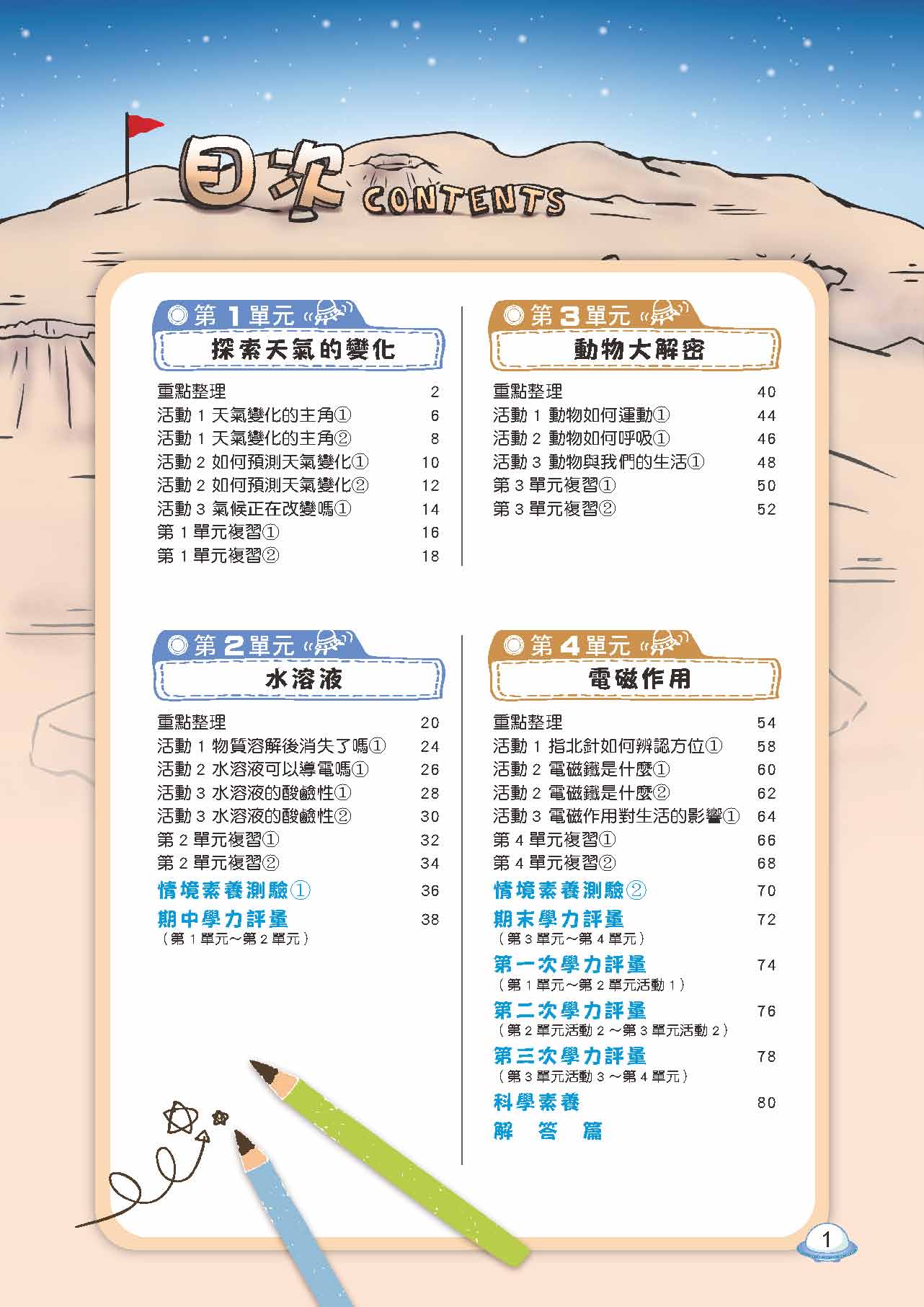 目次 CONTENTS

第 1 單元
探索天氣的變化

重點整理 2
活動 1 天氣變化的主角① 6
活動 1 天氣變化的主角② 8
活動 2 如何預測天氣變化① 10
活動 2 如何預測天氣變化② 12
活動 3 氣候正在改變嗎① 14
第 1 單元複習① 16
第 1 單元複習② 18

第 2 單元
水溶液

重點整理 20
活動 1 物質溶解後消失了嗎① 24
活動 2 水溶液可以導電嗎① 26
活動 3 水溶液的酸鹼性① 28
活動 3 水溶液的酸鹼性② 30
第 2 單元複習① 32
第 2 單元複習② 34
情境素養測驗① 36
期中學力評量 38
（第 1 單元～第 2 單元）

第 3 單元
動物大解密

重點整理 40
活動 1 動物如何運動① 44
活動 2 動物如何呼吸① 46
活動 3 動物與我們的生活① 48
第 3 單元複習① 50
第 3 單元複習② 52

第 4 單元
電磁作用

重點整理 54
活動 1 指北針如何辨認方位① 58
活動 2 電磁鐵是什麼① 60
活動 2 電磁鐵是什麼② 62
活動 3 電磁作用對生活的影響① 64
第 4 單元複習① 66
第 4 單元複習② 68
情境素養測驗② 70
期末學力評量 72
（第 3 單元～第 4 單元）
第一次學力評量 74
（第 1 單元～第 2 單元活動 1）
第二次學力評量 76
（第 2 單元活動 2 ～第 3 單元活動 2）
第三次學力評量 78
（第 3 單元活動 3 ～第 4 單元）
科學素養 80
解 答 篇

1